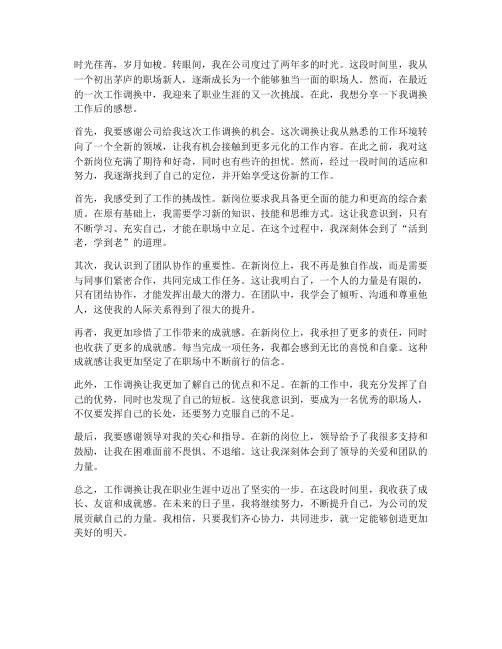 时光荏苒，岁月如梭。转眼间，我在公司度过了两年多的时光。这段时间里，我从一个初出茅庐的职场新人，逐渐成长为一个能够独当一面的职场人。然而，在最近的一次工作调换中，我迎来了职业生涯的又一次挑战。在此，我想分享一下我调换工作后的感想。

首先，我要感谢公司给我这次工作调换的机会。这次调换让我从熟悉的工作环境转向了一个全新的领域，让我有机会接触到更多元化的工作内容。在此之前，我对这个新岗位充满了期待和好奇，同时也有些许的担忧。然而，经过一段时间的适应和努力，我逐渐找到了自己的定位，并开始享受这份新的工作。

首先，我感受到了工作的挑战性。新岗位要求我具备更全面的能力和更高的综合素质。在原有基础上，我需要学习新的知识、技能和思维方式。这让我意识到，只有不断学习、充实自己，才能在职场中立足。在这个过程中，我深刻体会到了“活到老，学到老”的道理。

其次，我认识到了团队协作的重要性。在新岗位上，我不再是独自作战，而是需要与同事们紧密合作，共同完成工作任务。这让我明白了，一个人的力量是有限的，只有团结协作，才能发挥出最大的潜力。在团队中，我学会了倾听、沟通和尊重他人，这使我的人际关系得到了很大的提升。

再者，我更加珍惜了工作带来的成就感。在新岗位上，我承担了更多的责任，同时也收获了更多的成就感。每当完成一项任务，我都会感到无比的喜悦和自豪。这种成就感让我更加坚定了在职场中不断前行的信念。

此外，工作调换让我更加了解自己的优点和不足。在新的工作中，我充分发挥了自己的优势，同时也发现了自己的短板。这使我意识到，要成为一名优秀的职场人，不仅要发挥自己的长处，还要努力克服自己的不足。

最后，我要感谢领导对我的关心和指导。在新的岗位上，领导给予了我很多支持和鼓励，让我在困难面前不畏惧、不退缩。这让我深刻体会到了领导的关爱和团队的力量。

总之，工作调换让我在职业生涯中迈出了坚实的一步。在这段时间里，我收获了成长、友谊和成就感。在未来的日子里，我将继续努力，不断提升自己，为公司的发展贡献自己的力量。我相信，只要我们齐心协力，共同进步，就一定能够创造更加美好的明天。